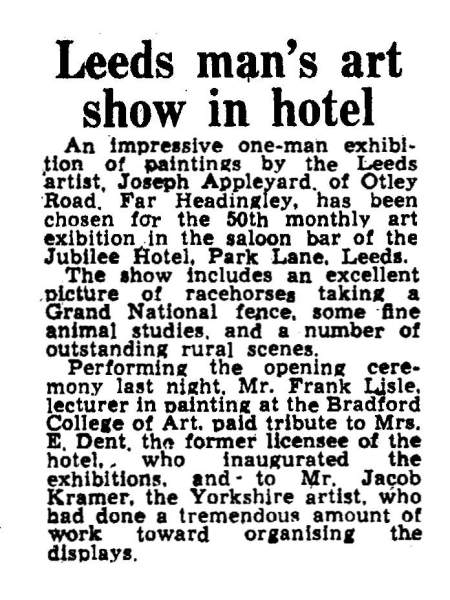 Leeds man's art show in hotel

An impressive one-man exhibition of paintings by the Leeds artist, Joseph Appleyard, of Otley Road, Far Headingley, has been chosen for the 50th monthly art exibition in the saloon bar of the Jubilee Hotel, Park Lane, Leeds.

The show includes an excellent picture of racehorses taking a Grand National fence, some fine animal studies, and a number of outstanding rural scenes.

Performing the opening ceremony last night, Mr. Frank Lisle, lecturer in painting at the Bradford College of Art, paid tribute to Mrs. E. Dent, the former licensee of the hotel, who inaugurated the exhibitions, and to Mr. Jacob Kramer, the Yorkshire artist, who had done a tremendous amount of work toward organising the displays.